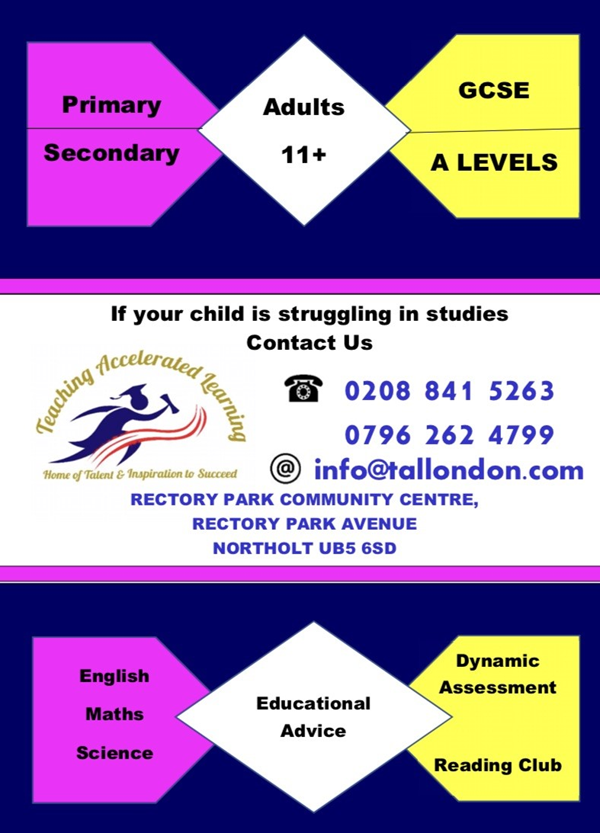 Primary

Secondary

Adults

11+

GCSE

A LEVELS

If your child is struggling in studies
Contact Us

Teaching Accelerated Learning

Home of Talent & Inspiration to Succeed

0208 841 5263

0796 262 4799

@ info@tallondon.com

RECTORY PARK COMMUNITY CENTRE,
RECTORY PARK AVENUE
NORTHOLT UB5 6SD

English

Maths

Science

Educational Advice

Dynamic Assessment

Reading Club